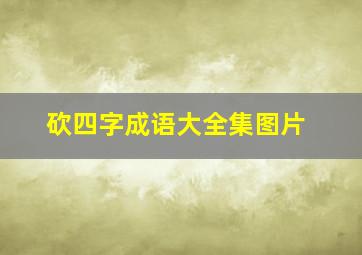 砍四字成语大全集图片